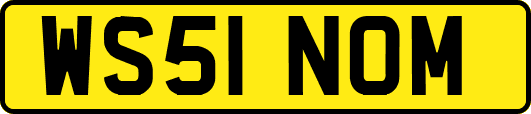 WS51 NOM